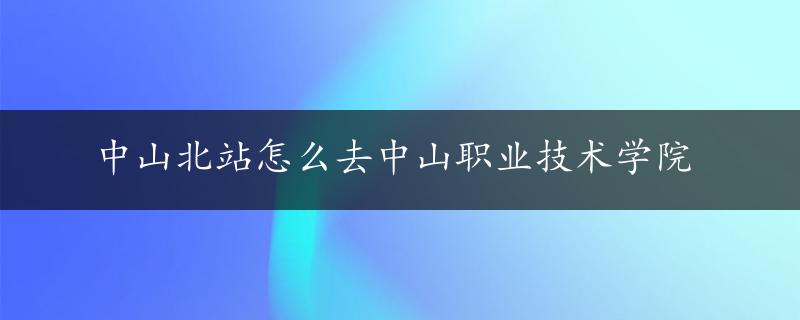 中山北站怎么去中山职业技术学院